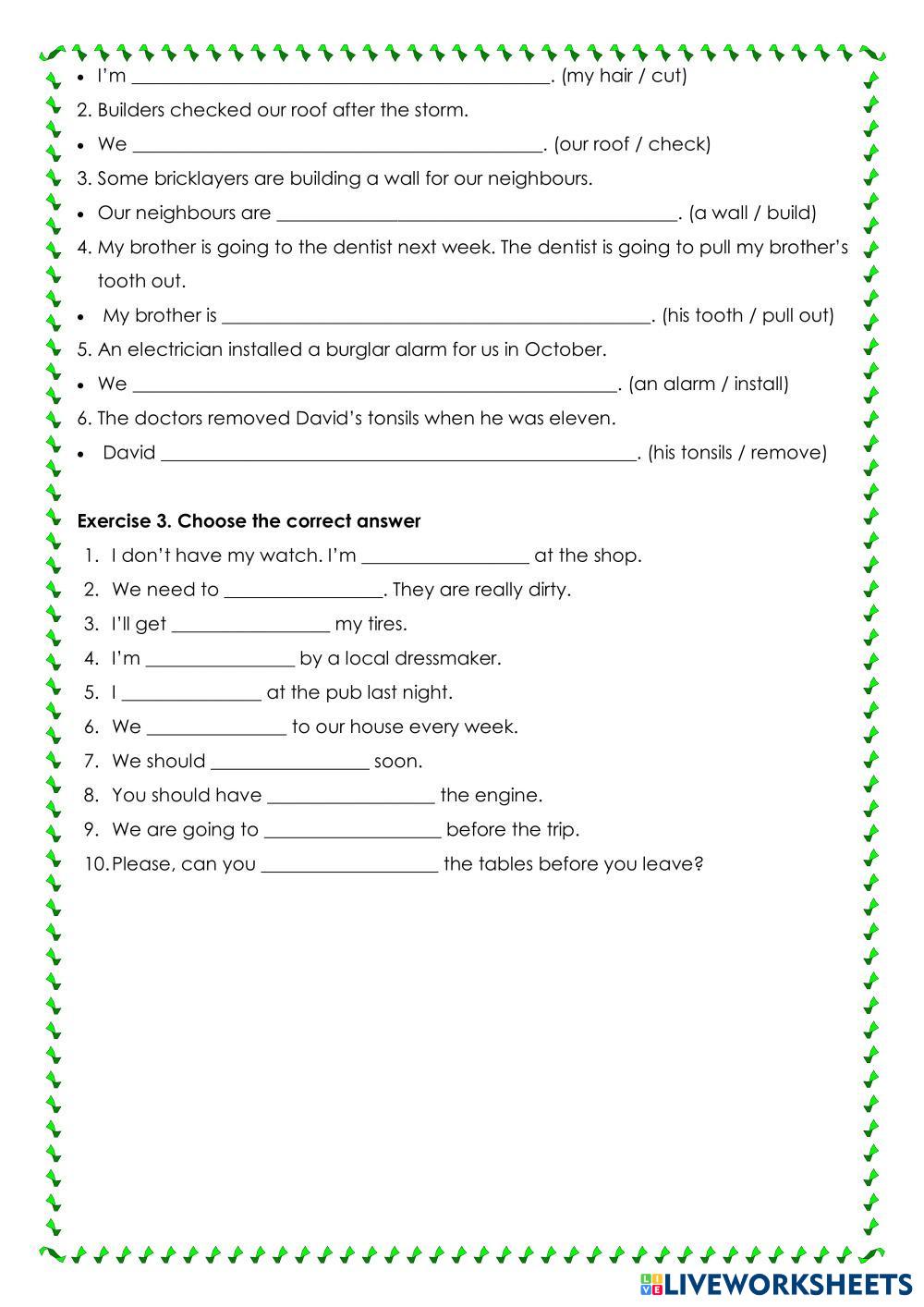 • I'm ________________________________________. (my hair / cut)

2. Builders checked our roof after the storm.

• We ________________________________________. (our roof / check)

3. Some bricklayers are building a wall for our neighbours.

• Our neighbours are ________________________________________. (a wall / build)

4. My brother is going to the dentist next week. The dentist is going to pull my brother's tooth out.

• My brother is ________________________________________. (his tooth / pull out)

5. An electrician installed a burglar alarm for us in October.

• We ________________________________________. (an alarm / install)

6. The doctors removed David's tonsils when he was eleven.

• David ________________________________________. (his tonsils / remove)

Exercise 3. Choose the correct answer

1. I don't have my watch. I'm ________________ at the shop.
2. We need to ________________. They are really dirty.
3. I'll get ________________ my tires.
4. I'm ________________ by a local dressmaker.
5. I ________________ at the pub last night.
6. We ________________ to our house every week.
7. We should ________________ soon.
8. You should have ________________ the engine.
9. We are going to ________________ before the trip.
10. Please, can you ________________ the tables before you leave?

LIVEWORKSHEETS